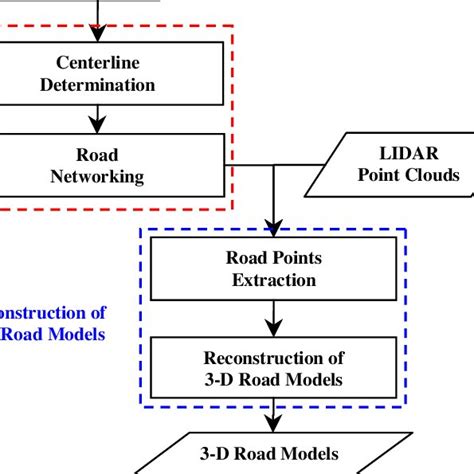 Centerline Determination

Road Networking

LIDAR Point Clouds

Road Points Extraction

onstruction of Road Models

Reconstruction of 3-D Road Models

3-D Road Models